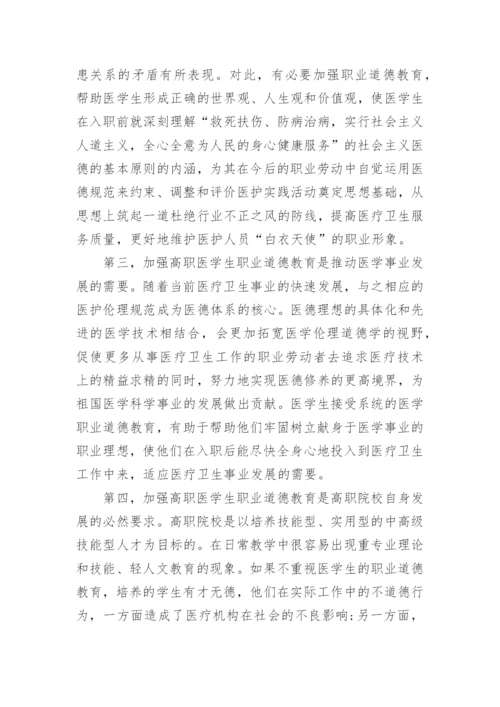 患关系的矛盾有所表现。对此，有必要加强职业道德教育，帮助医学生形成正确的世界观、人生观和价值观，使医学生在入职前就深刻理解“救死扶伤、防病治病，实行社会主义人道主义，全心全意为人民的身心健康服务”的社会主义医德的基本原则的内涵，为其在今后的职业劳动中自觉运用医德规范来约束、调整和评价医护实践活动奠定思想基础，从思想上筑起一道杜绝行业不正之风的防线，提高医疗卫生服务质量，更好地维护医护人员“白衣天使”的职业形象。

第三，加强高职医学生职业道德教育是推动医学事业发展的需要。随着当前医疗卫生事业的快速发展，与之相应的医护伦理规范成为医德体系的核心。医德理想的具体化和先进的医学技术相结合，会更加拓宽医学伦理道德学的视野，促使更多从事医疗卫生工作的职业劳动者去追求医疗技术上的精益求精的同时，努力地实现医德修养的更高境界，为祖国医学科学事业的发展做出贡献。医学生接受系统的医学职业道德教育，有助于帮助他们牢固树立献身于医学事业的职业理想，使他们在入职后能尽快全身心地投入到医疗卫生工作中来，适应医疗卫生事业发展的需要。

第四，加强高职医学生职业道德教育是高职院校自身发展的必然要求。高职院校是以培养技能型、实用型的中高级技能型人才为目标的。在日常教学中很容易出现重专业理论和技能、轻人文教育的现象。如果不重视医学生的职业道德教育，培养的学生有才无德，他们在实际工作中的不道德行为，一方面造成了医疗机构在社会的不良影响;另一方面，